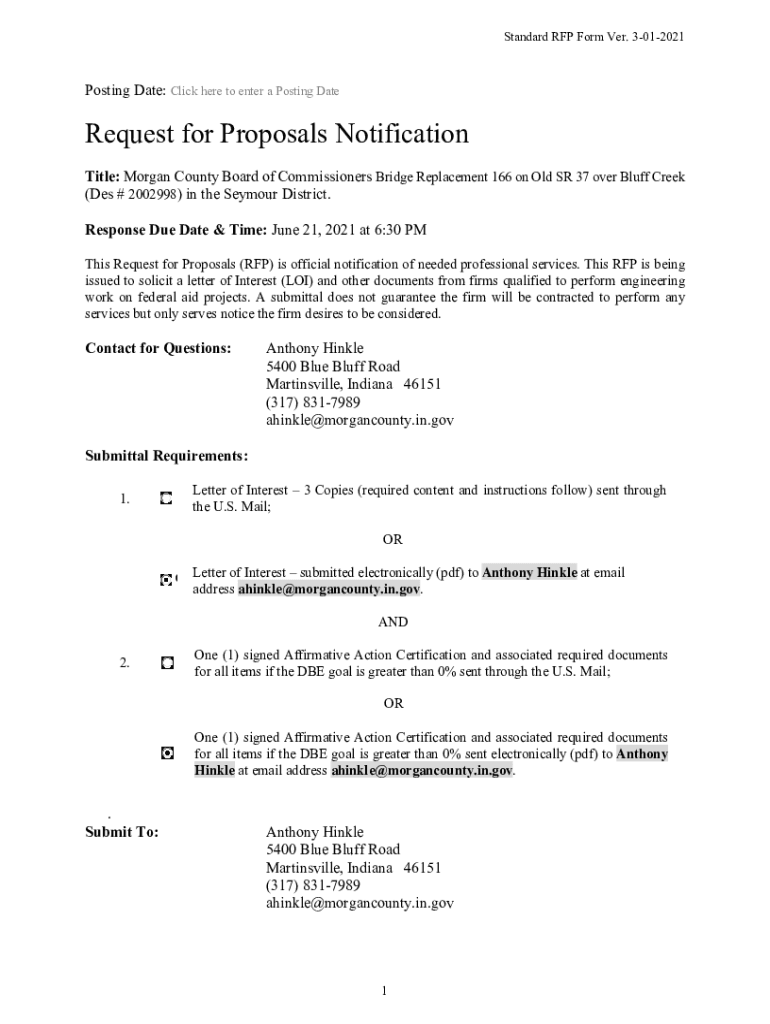 Standard RFP Form Ver. 3-01-2021

Posting Date: Click here to enter a Posting Date

Request for Proposals Notification

Title: Morgan County Board of Commissioners Bridge Replacement 166 on Old SR 37 over Bluff Creek (Des # 2002998) in the Seymour District.

Response Due Date & Time: June 21, 2021 at 6:30 PM

This Request for Proposals (RFP) is official notification of needed professional services. This RFP is being issued to solicit a letter of Interest (LOI) and other documents from firms qualified to perform engineering work on federal aid projects. A submittal does not guarantee the firm will be contracted to perform any services but only serves notice the firm desires to be considered.

Contact for Questions: Anthony Hinkle
5400 Blue Bluff Road
Martinsville, Indiana 46151
(317) 831-7989
ahinkle@morgancounty.in.gov

Submittal Requirements:

1. Letter of Interest – 3 Copies (required content and instructions follow) sent through the U.S. Mail;

OR

Letter of Interest – submitted electronically (pdf) to Anthony Hinkle at email address ahinkle@morgancounty.in.gov.

AND

2. One (1) signed Affirmative Action Certification and associated required documents for all items if the DBE goal is greater than 0% sent through the U.S. Mail;

OR

One (1) signed Affirmative Action Certification and associated required documents for all items if the DBE goal is greater than 0% sent electronically (pdf) to Anthony Hinkle at email address ahinkle@morgancounty.in.gov.

.
Submit To: Anthony Hinkle
5400 Blue Bluff Road
Martinsville, Indiana 46151
(317) 831-7989
ahinkle@morgancounty.in.gov

1